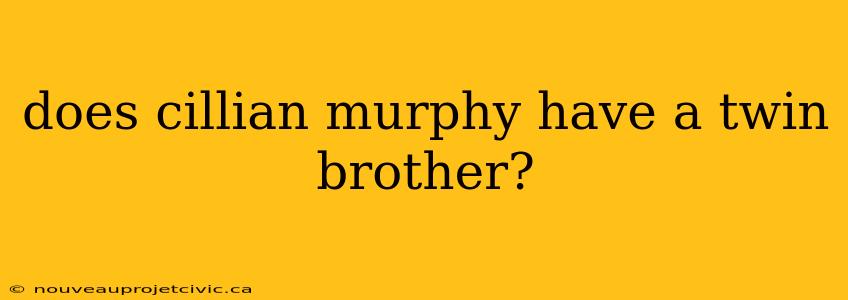 does cillian murphy have a twin brother?

© nouveauprojetcivic.ca